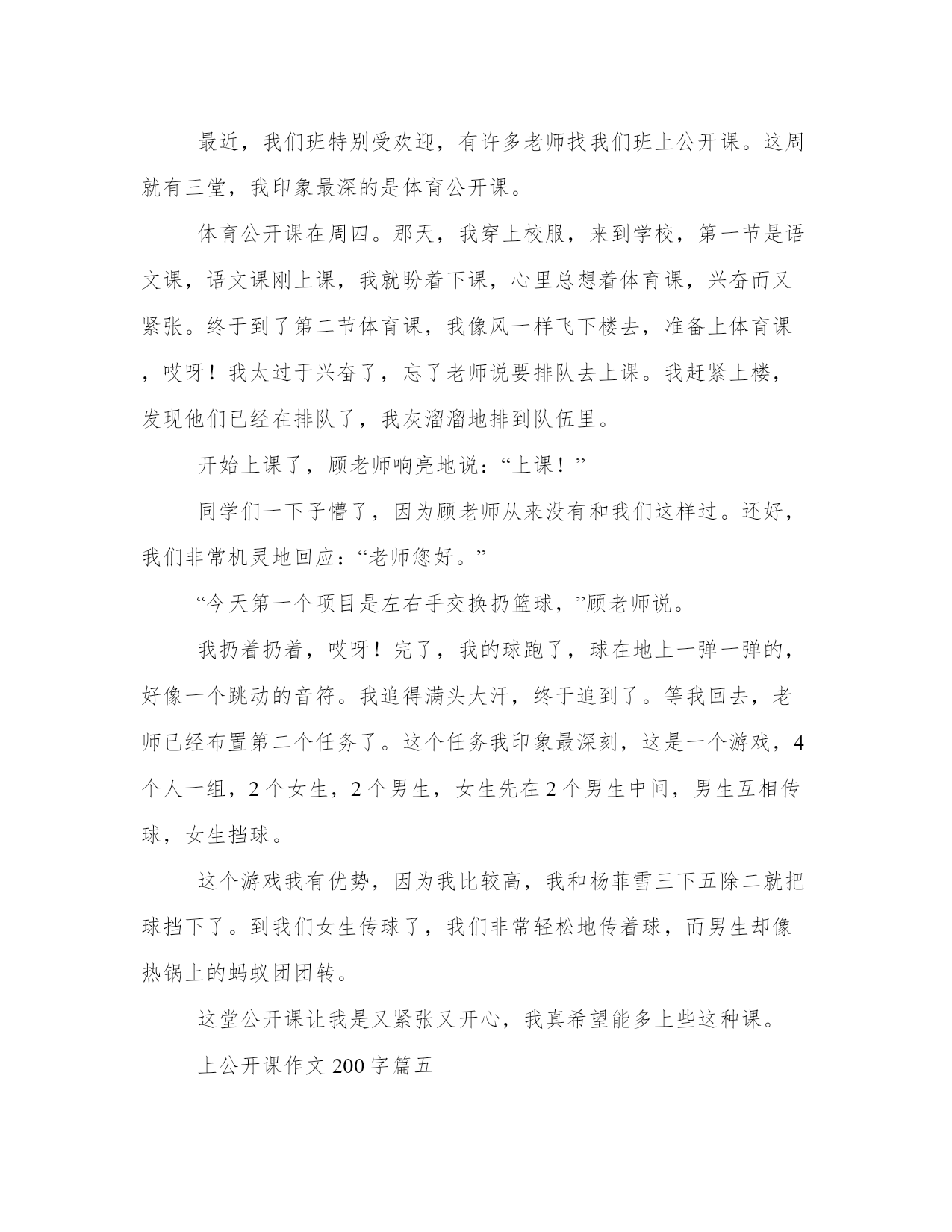 最近，我们班特别受欢迎，有许多老师找我们班上公开课。这周就有三堂，我印象最深的是体育公开课。

体育公开课在周四。那天，我穿上校服，来到学校，第一节是语文课，语文课刚上课，我就盼着下课，心里总想着体育课，兴奋而又紧张。终于到了第二节体育课，我像风一样飞下楼去，准备上体育课，哎呀！我太过于兴奋了，忘了老师说要排队去上课。我赶紧上楼，发现他们已经在排队了，我灰溜溜地排到队伍里。

开始上课了，顾老师响亮地说：“上课！”

同学们一下子懵了，因为顾老师从来没有和我们这样过。还好，我们非常机灵地回应：“老师您好。”

“今天第一个项目是左右手交换扔篮球，”顾老师说。

我扔着扔着，哎呀！完了，我的球跑了，球在地上一弹一弹的，好像一个跳动的音符。我追得满头大汗，终于追到了。等我回去，老师已经布置第二个任务了。这个任务我印象最深刻，这是一个游戏，4个人一组，2个女生，2个男生，女生先在2个男生中间，男生互相传球，女生挡球。

这个游戏我有优势，因为我比较高，我和杨菲雪三下五除二就把球挡下了。到我们女生传球了，我们非常轻松地传着球，而男生却像热锅上的蚂蚁团团转。

这堂公开课让我是又紧张又开心，我真希望能多上些这种课。

上公开课作文200字篇五